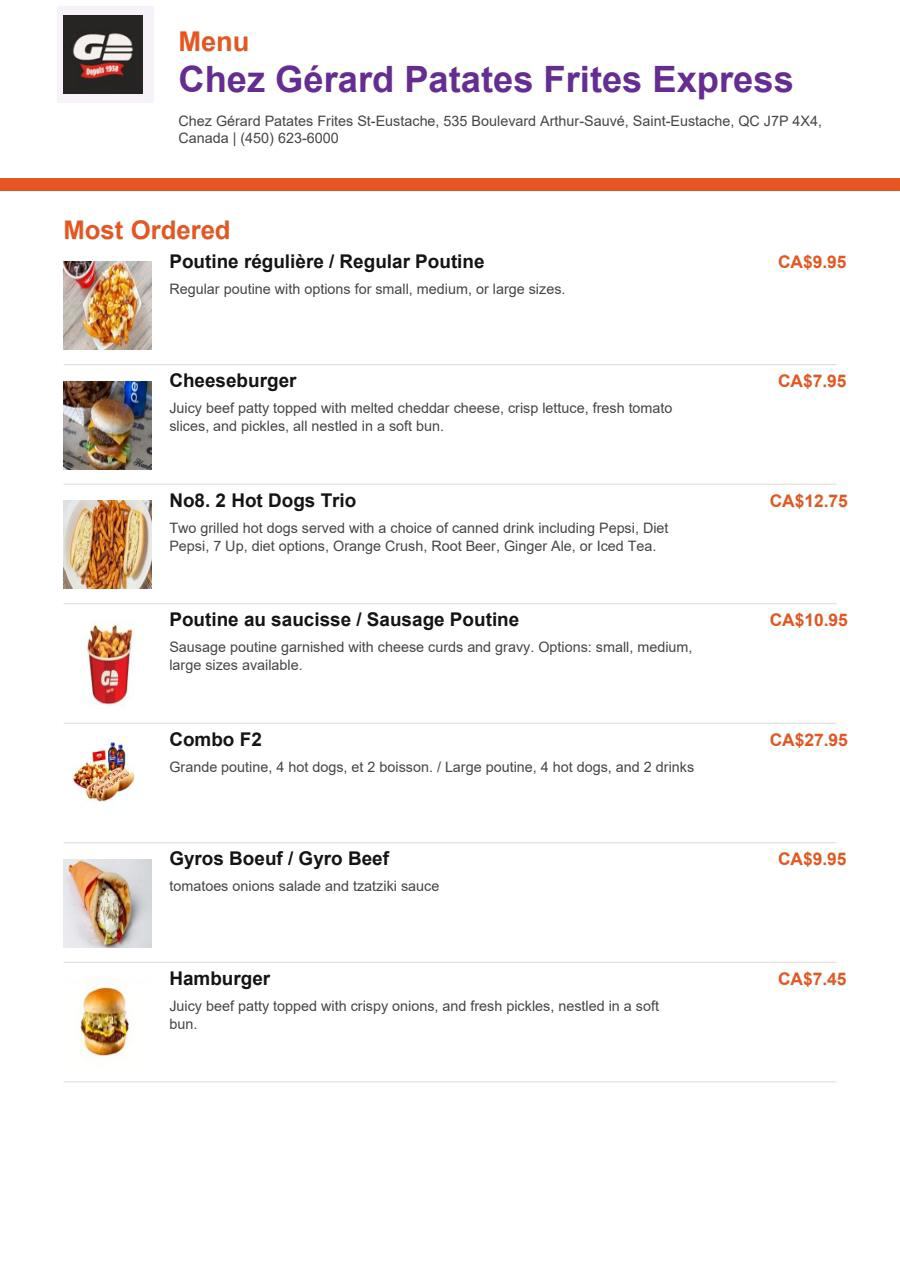 Depuis 1958

Menu
Chez Gérard Patates Frites Express

Chez Gérard Patates Frites St-Eustache, 535 Boulevard Arthur-Sauvé, Saint-Eustache, QC J7P 4X4, Canada | (450) 623-6000

Most Ordered

Poutine régulière / Regular Poutine
CA$9.95
Regular poutine with options for small, medium, or large sizes.

Cheeseburger
CA$7.95
Juicy beef patty topped with melted cheddar cheese, crisp lettuce, fresh tomato slices, and pickles, all nestled in a soft bun.

No8. 2 Hot Dogs Trio
CA$12.75
Two grilled hot dogs served with a choice of canned drink including Pepsi, Diet Pepsi, 7 Up, diet options, Orange Crush, Root Beer, Ginger Ale, or Iced Tea.

Poutine au saucisse / Sausage Poutine
CA$10.95
Sausage poutine garnished with cheese curds and gravy. Options: small, medium, large sizes available.

Combo F2
CA$27.95
Grande poutine, 4 hot dogs, et 2 boisson. / Large poutine, 4 hot dogs, and 2 drinks

Gyros Boeuf / Gyro Beef
CA$9.95
tomatoes onions salade and tzatziki sauce

Hamburger
CA$7.45
Juicy beef patty topped with crispy onions, and fresh pickles, nestled in a soft bun.